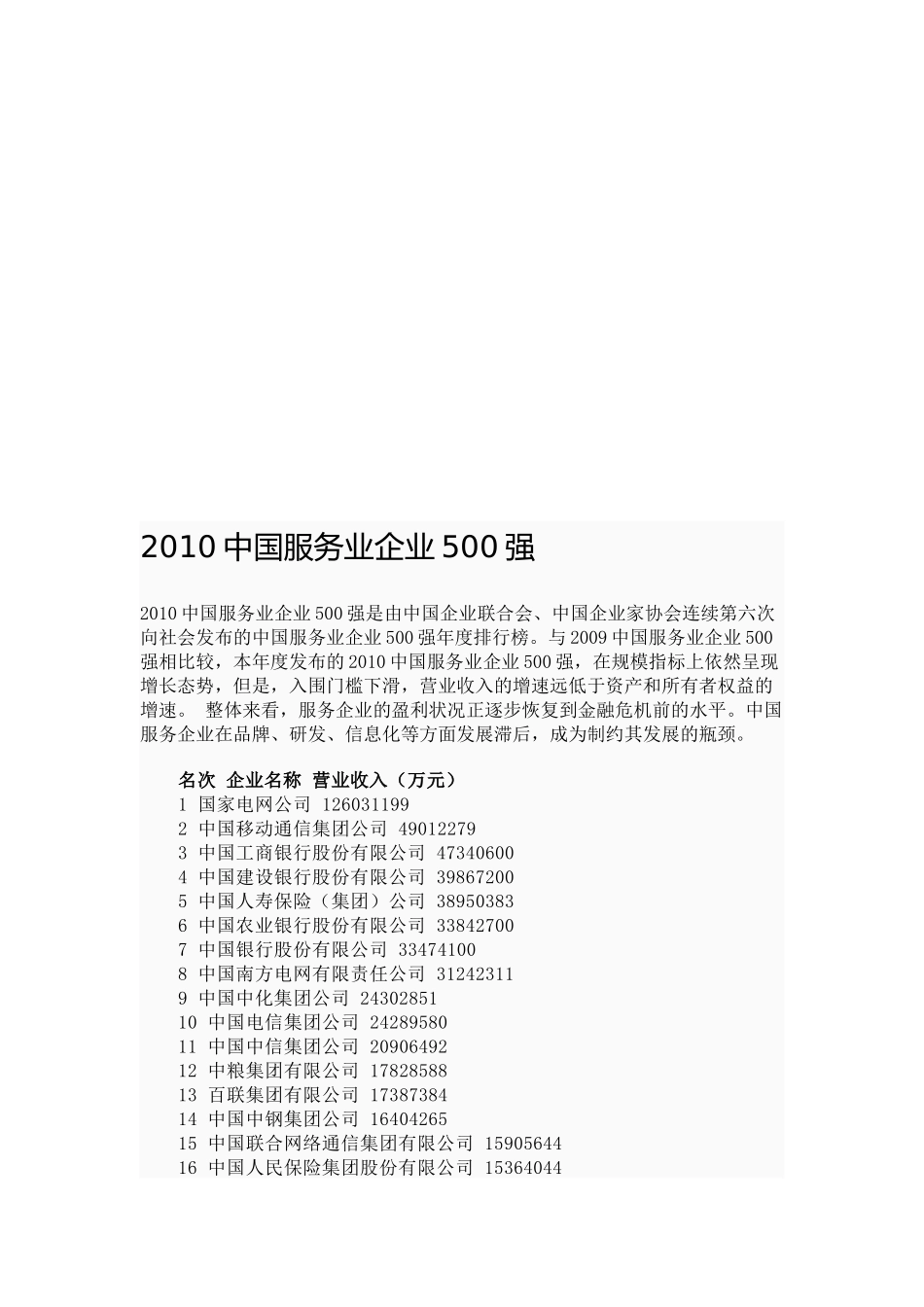 2010 中国服务业企业 500 强

2010 中国服务业企业 500 强是由中国企业联合会、中国企业家协会连续第六次向社会发布的中国服务业企业 500 强年度排行榜。与 2009 中国服务业企业 500 强相比较，本年度发布的 2010 中国服务业企业 500 强，在规模指标上依然呈现增长态势，但是，入围门槛下滑，营业收入的增速远低于资产和所有者权益的增速。 整体来看，服务企业的盈利状况正逐步恢复到金融危机前的水平。中国服务企业在品牌、研发、信息化等方面发展滞后，成为制约其发展的瓶颈。

名次 企业名称 营业收入（万元）
1 国家电网公司 126031199
2 中国移动通信集团公司 49012279
3 中国工商银行股份有限公司 47340600
4 中国建设银行股份有限公司 39867200
5 中国人寿保险（集团）公司 38950383
6 中国农业银行股份有限公司 33842700
7 中国银行股份有限公司 33474100
8 中国南方电网有限责任公司 31242311
9 中国中化集团公司 24302851
10 中国电信集团公司 24289580
11 中国中信集团公司 20906492
12 中粮集团有限公司 17828588
13 百联集团有限公司 17387384
14 中国中钢集团公司 16404265
15 中国联合网络通信集团有限公司 15905644
16 中国人民保险集团股份有限公司 15364044